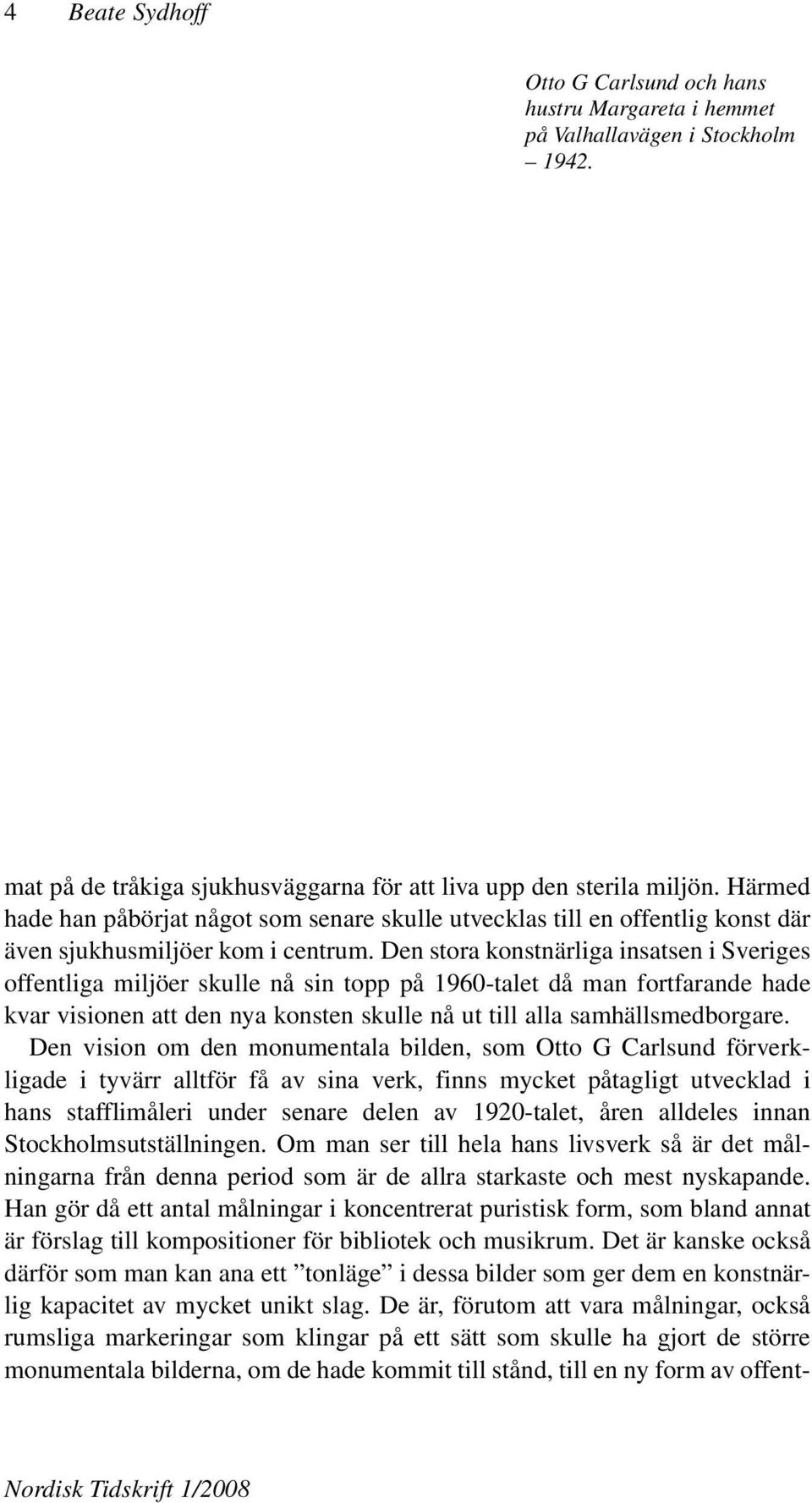 4 Beate Sydhoff

Otto G Carlsund och hans hustru Margareta i hemmet på Valhallavägen i Stockholm – 1942.

mat på de tråkiga sjukhusväggarna för att liva upp den sterila miljön. Härmed hade han påbörjat något som senare skulle utvecklas till en offentlig konst där även sjukhusmiljöer kom i centrum. Den stora konstnärliga insatsen i Sveriges offentliga miljöer skulle nå sin topp på 1960-talet då man fortfarande hade kvar visionen att den nya konsten skulle nå ut till alla samhällsmedborgare.

Den vision om den monumentala bilden, som Otto G Carlsund förverkligade i tyvärr alltför få av sina verk, finns mycket påtagligt utvecklad i hans stafflimåleri under senare delen av 1920-talet, åren alldeles innan Stockholmsutställningen. Om man ser till hela hans livsverk så är det målningarna från denna period som är de allra starkaste och mest nyskapande. Han gör då ett antal målningar i koncentrerat puristisk form, som bland annat är förslag till kompositioner för bibliotek och musikrum. Det är kanske också därför som man kan ana ett ”tonläge” i dessa bilder som ger dem en konstnärlig kapacitet av mycket unikt slag. De är, förutom att vara målningar, också rumsliga markeringar som klingar på ett sätt som skulle ha gjort de större monumentala bilderna, om de hade kommit till stånd, till en ny form av offent-

Nordisk Tidskrift 1/2008